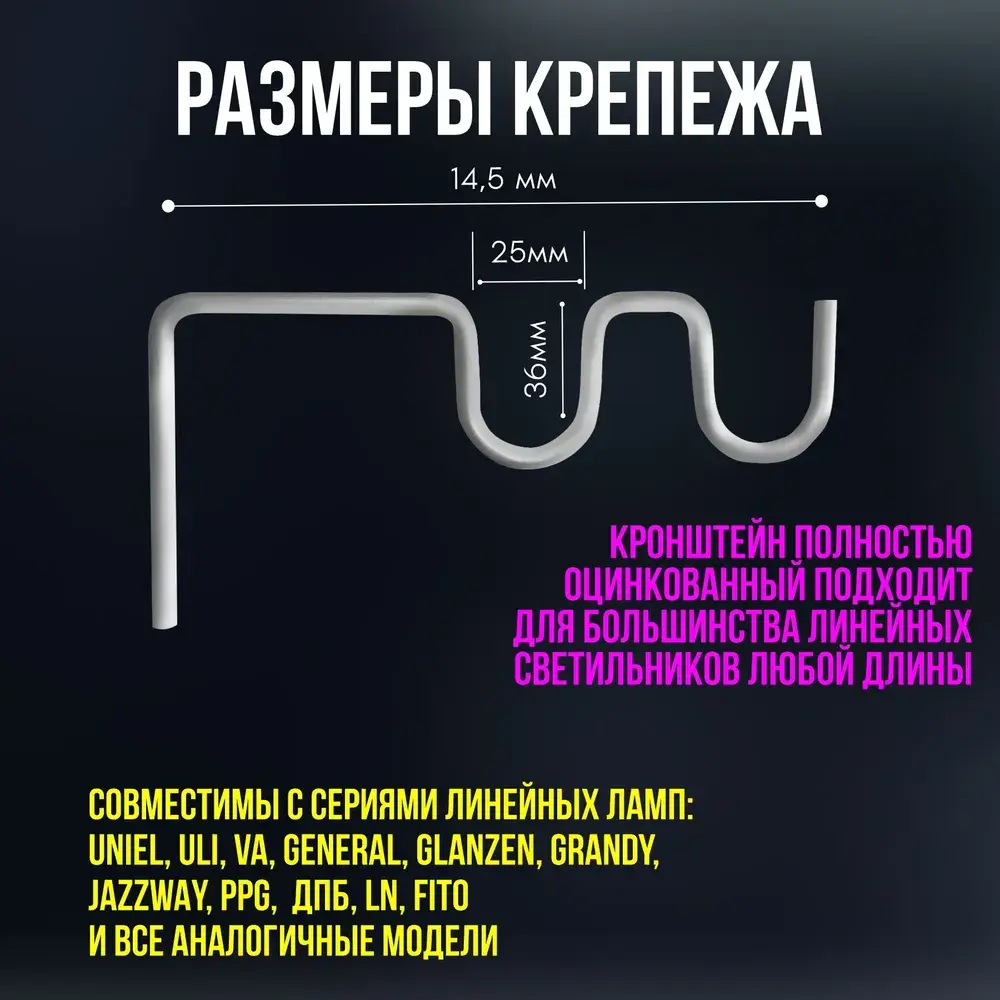 РАЗМЕРЫ КРЕПЕЖА

14,5 мм

25мм

36мм

КРОНШТЕЙН ПОЛНОСТЬЮ ОЦИНКОВАННЫЙ ПОДХОДИТ ДЛЯ БОЛЬШИНСТВА ЛИНЕЙНЫХ СВЕТИЛЬНИКОВ ЛЮБОЙ ДЛИНЫ

СОВМЕСТИМЫ С СЕРИЯМИ ЛИНЕЙНЫХ ЛАМП: UNIEL, ULI, VA, GENERAL, GLANZEN, GRANDY, JAZZWAY, PPG, ДПБ, LN, FITO И ВСЕ АНАЛОГИЧНЫЕ МОДЕЛИ